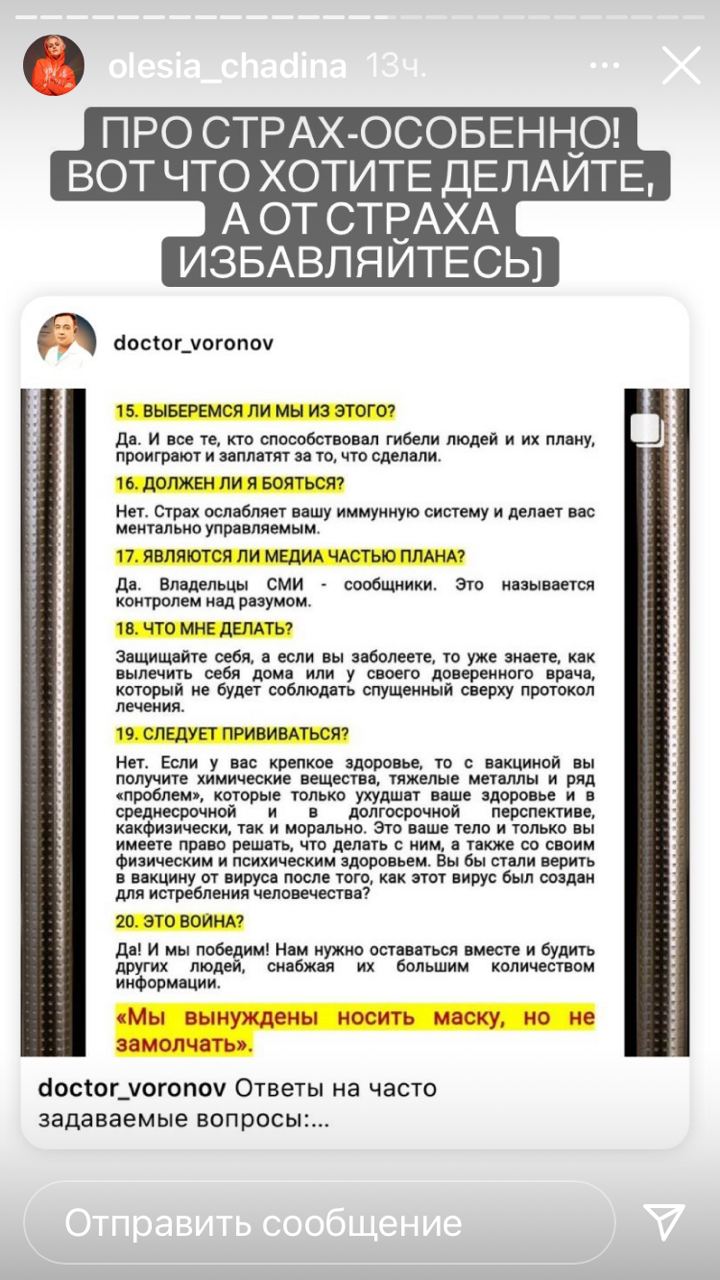 olesia_chadina 13ч.

ПРО СТРАХ-ОСОБЕННО! ВОТ ЧТО ХОТИТЕ ДЕЛАЙТЕ, А ОТ СТРАХА ИЗБАВЛЯЙТЕСЬ)

doctor_voronov

15. ВЫБЕРЕМСЯ ЛИ МЫ ИЗ ЭТОГО?

Да. И все те, кто способствовал гибели людей и их плану, проиграют и заплатят за то, что сделали.

16. ДОЛЖЕН ЛИ Я БОЯТЬСЯ?

Нет. Страх ослабляет вашу иммунную систему и делает вас ментально управляемым.

17. ЯВЛЯЮТСЯ ЛИ МЕДИА ЧАСТЬЮ ПЛАНА?

Да. Владельцы СМИ - сообщники. Это называется контролем над разумом.

18. ЧТО МНЕ ДЕЛАТЬ?

Защищайте себя, а если вы заболеете, то уже знаете, как вылечить себя дома или у своего доверенного врача, который не будет соблюдать спущенный сверху протокол лечения.

19. СЛЕДУЕТ ПРИВИВАТЬСЯ?

Нет. Если у вас крепкое здоровье, то с вакциной вы получите химические вещества, тяжелые металлы и ряд «проблем», которые только ухудшат ваше здоровье и в среднесрочной и в долгосрочной перспективе, какфизически, так и морально. Это ваше тело и только вы имеете право решать, что делать с ним, а также со своим физическим и психическим здоровьем. Вы бы стали верить в вакцину от вируса после того, как этот вирус был создан для истребления человечества?

20. ЭТО ВОЙНА?

Да! И мы победим! Нам нужно оставаться вместе и будить других людей, снабжая их большим количеством информации.

«Мы вынуждены носить маску, но не замолчать».

doctor_voronov Ответы на часто задаваемые вопросы:...

Отправить сообщение